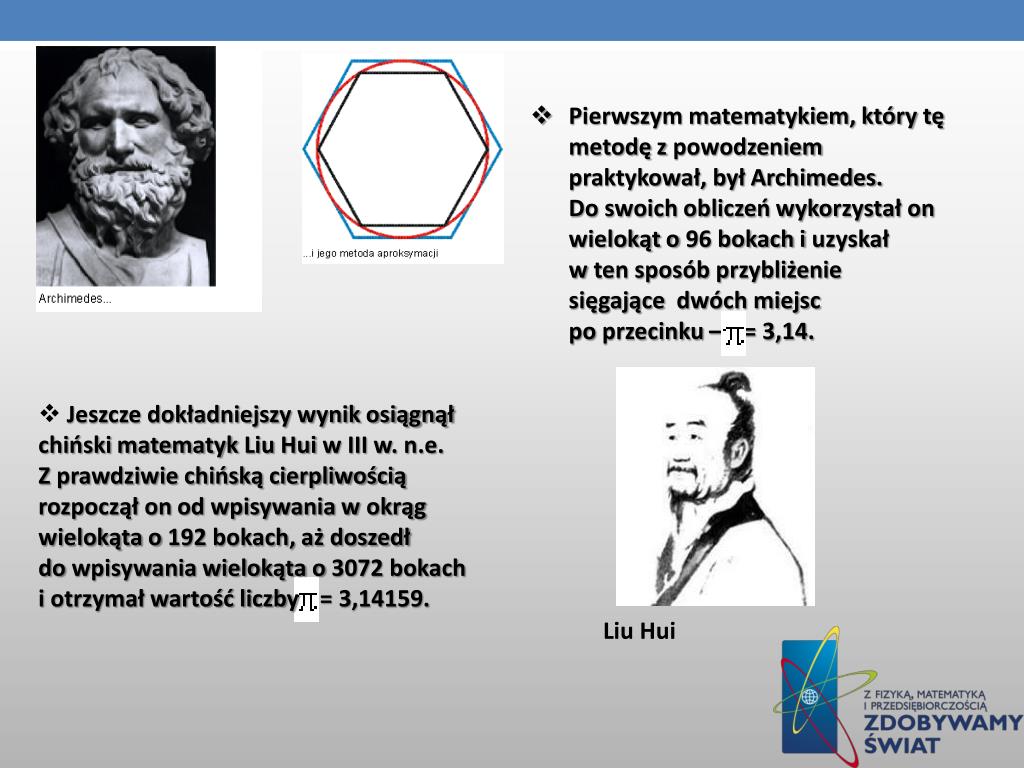 Archimedes...

...i jego metoda aproksymacji

❖ Pierwszym matematykiem, który tę metodę z powodzeniem praktykował, był Archimedes. Do swoich obliczeń wykorzystał on wielokąt o 96 bokach i uzyskał w ten sposób przybliżenie sięgające dwóch miejsc po przecinku – $\pi$ = 3,14.

❖ Jeszcze dokładniejszy wynik osiągnął chiński matematyk Liu Hui w III w. n.e. Z prawdziwie chińską cierpliwością rozpoczął on od wpisywania w okrąg wielokąta o 192 bokach, aż doszedł do wpisywania wielokąta o 3072 bokach i otrzymał wartość liczby $\pi$ = 3,14159.

Liu Hui

Z FIZYKĄ, MATEMATYKĄ I PRZEDSIĘBIORCZOŚCIĄ ZDOBYWAMY ŚWIAT